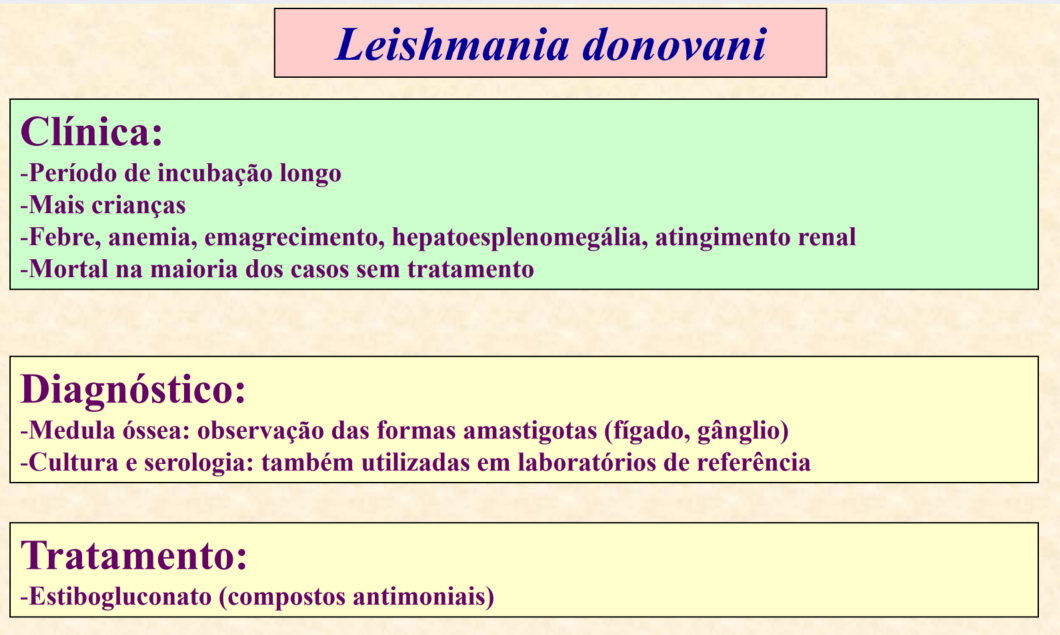 Leishmania donovani

Clínica:
-Período de incubação longo
-Mais crianças
-Febre, anemia, emagrecimento, hepatoesplenomegália, atingimento renal
-Mortal na maioria dos casos sem tratamento

Diagnóstico:
-Medula óssea: observação das formas amastigotas (fígado, gânglio)
-Cultura e serologia: também utilizadas em laboratórios de referência

Tratamento:
-Estibogluconato (compostos antimoniais)